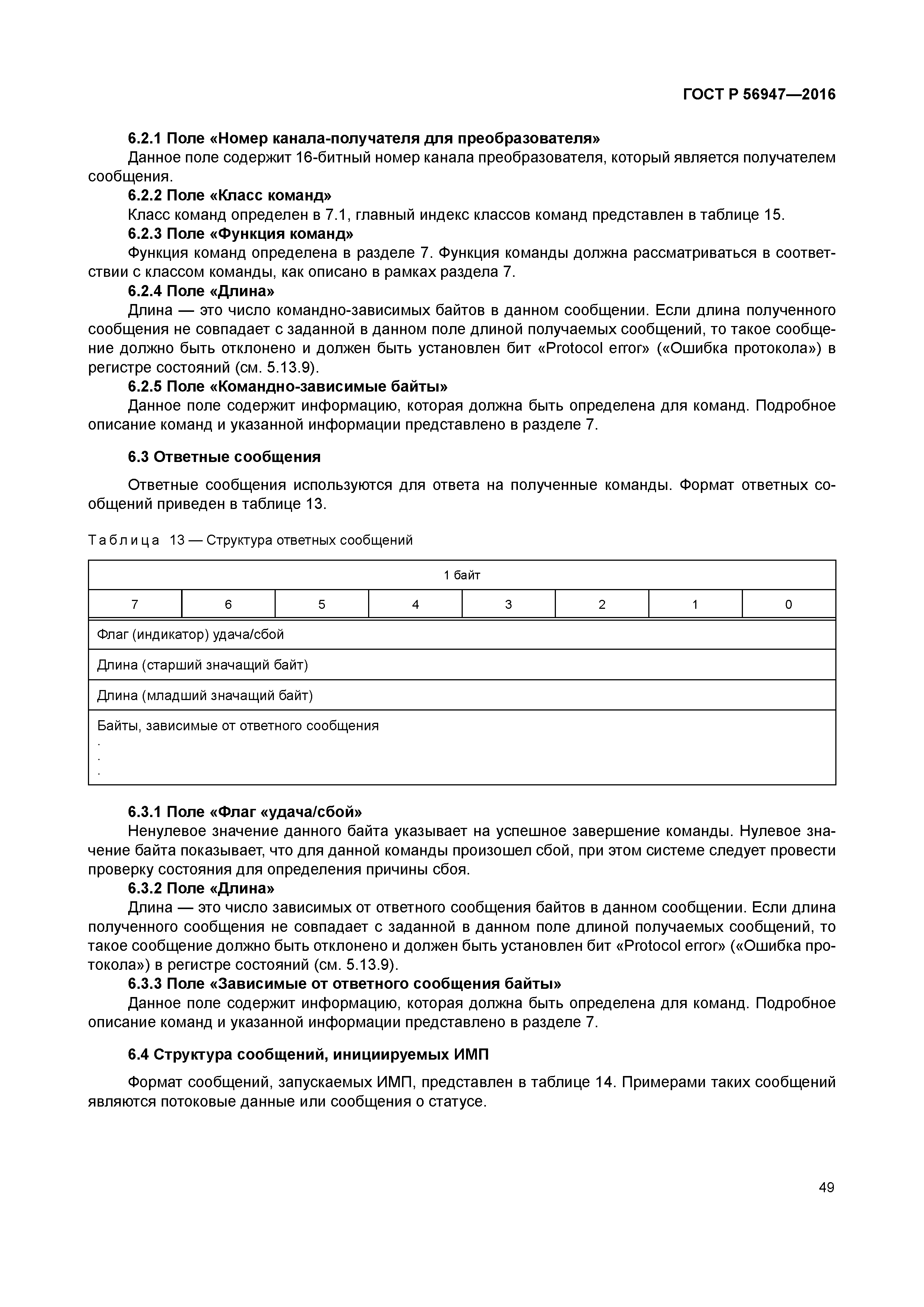 ГОСТ Р 56947—2016

6.2.1 Поле «Номер канала-получателя для преобразователя»

Данное поле содержит 16-битный номер канала преобразователя, который является получателем сообщения.

6.2.2 Поле «Класс команд»

Класс команд определен в 7.1, главный индекс классов команд представлен в таблице 15.

6.2.3 Поле «Функция команд»

Функция команд определена в разделе 7. Функция команды должна рассматриваться в соответствии с классом команды, как описано в рамках раздела 7.

6.2.4 Поле «Длина»

Длина — это число командно-зависимых байтов в данном сообщении. Если длина полученного сообщения не совпадает с заданной в данном поле длиной получаемых сообщений, то такое сообщение должно быть отклонено и должен быть установлен бит «Protocol error» («Ошибка протокола») в регистре состояний (см. 5.13.9).

6.2.5 Поле «Командно-зависимые байты»

Данное поле содержит информацию, которая должна быть определена для команд. Подробное описание команд и указанной информации представлено в разделе 7.

6.3 Ответные сообщения

Ответные сообщения используются для ответа на полученные команды. Формат ответных сообщений приведен в таблице 13.

Таблица 13 — Структура ответных сообщений

| 1 байт | | | | | | | |
|---|---|---|---|---|---|---|---|
| 7 | 6 | 5 | 4 | 3 | 2 | 1 | 0 |
| Флаг (индикатор) удача/сбой | | | | | | | |
| Длина (старший значащий байт) | | | | | | | |
| Длина (младший значащий байт) | | | | | | | |
| Байты, зависимые от ответного сообщения . . . | | | | | | | |

6.3.1 Поле «Флаг «удача/сбой»

Ненулевое значение данного байта указывает на успешное завершение команды. Нулевое значение байта показывает, что для данной команды произошел сбой, при этом системе следует провести проверку состояния для определения причины сбоя.

6.3.2 Поле «Длина»

Длина — это число зависимых от ответного сообщения байтов в данном сообщении. Если длина полученного сообщения не совпадает с заданной в данном поле длиной получаемых сообщений, то такое сообщение должно быть отклонено и должен быть установлен бит «Protocol error» («Ошибка протокола») в регистре состояний (см. 5.13.9).

6.3.3 Поле «Зависимые от ответного сообщения байты»

Данное поле содержит информацию, которая должна быть определена для команд. Подробное описание команд и указанной информации представлено в разделе 7.

6.4 Структура сообщений, инициируемых ИМП

Формат сообщений, запускаемых ИМП, представлен в таблице 14. Примерами таких сообщений являются потоковые данные или сообщения о статусе.

49